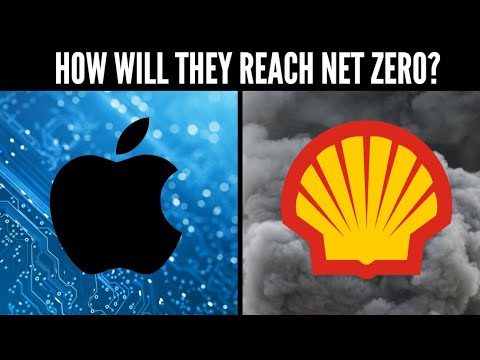 HOW WILL THEY REACH NET ZERO?